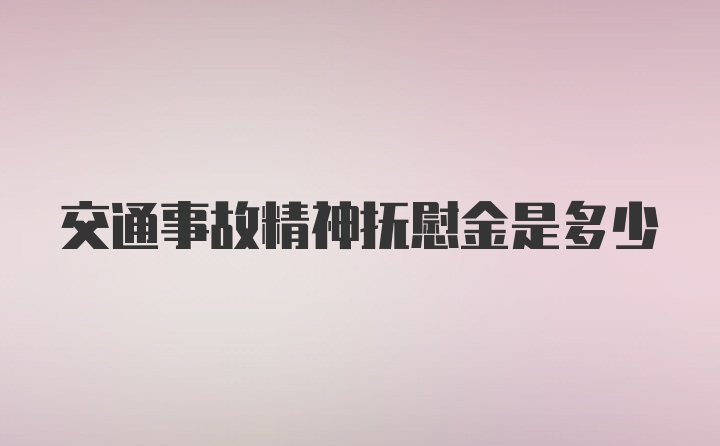 交通事故精神抚慰金是多少